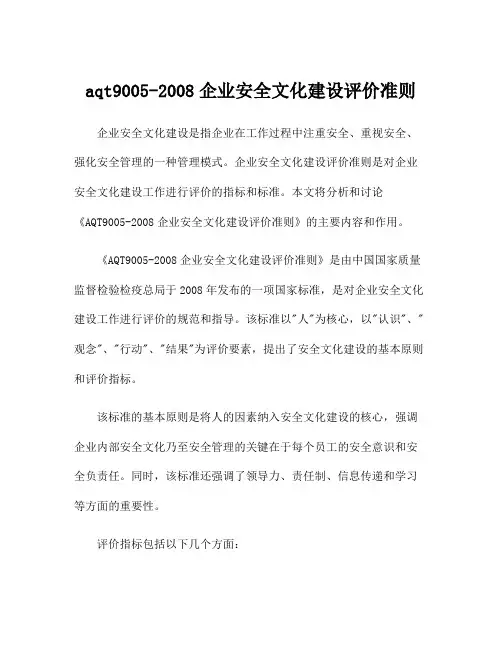 aqt9005-2008 企业安全文化建设评价准则

企业安全文化建设是指企业在工作过程中注重安全、重视安全、强化安全管理的一种管理模式。企业安全文化建设评价准则是对企业安全文化建设工作进行评价的指标和标准。本文将分析和讨论《AQT9005-2008 企业安全文化建设评价准则》的主要内容和作用。

《AQT9005-2008 企业安全文化建设评价准则》是由中国国家质量监督检验检疫总局于 2008 年发布的一项国家标准，是对企业安全文化建设工作进行评价的规范和指导。该标准以"人"为核心，以"认识"、"观念"、"行动"、"结果"为评价要素，提出了安全文化建设的基本原则和评价指标。

该标准的基本原则是将人的因素纳入安全文化建设的核心，强调企业内部安全文化乃至安全管理的关键在于每个员工的安全意识和安全负责任。同时，该标准还强调了领导力、责任制、信息传递和学习等方面的重要性。

评价指标包括以下几个方面：